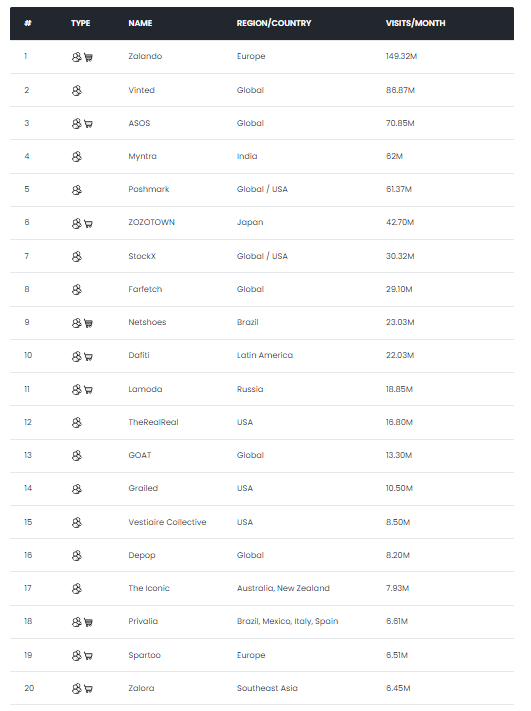 | # | TYPE | NAME | REGION/COUNTRY | VISITS/MONTH |
|---|---|---|---|---|
| 1 | | Zalando | Europe | 149.32M |
| 2 | | Vinted | Global | 86.87M |
| 3 | | ASOS | Global | 70.85M |
| 4 | | Myntra | India | 62M |
| 5 | | Poshmark | Global / USA | 61.37M |
| 6 | | ZOZOTOWN | Japan | 42.70M |
| 7 | | StockX | Global / USA | 30.32M |
| 8 | | Farfetch | Global | 29.10M |
| 9 | | Netshoes | Brazil | 23.03M |
| 10 | | Dafiti | Latin America | 22.03M |
| 11 | | Lamoda | Russia | 18.85M |
| 12 | | TheRealReal | USA | 16.80M |
| 13 | | GOAT | Global | 13.30M |
| 14 | | Grailed | USA | 10.50M |
| 15 | | Vestiaire Collective | USA | 8.50M |
| 16 | | Depop | Global | 8.20M |
| 17 | | The Iconic | Australia, New Zealand | 7.93M |
| 18 | | Privalia | Brazil, Mexico, Italy, Spain | 6.61M |
| 19 | | Spartoo | Europe | 6.51M |
| 20 | | Zalora | Southeast Asia | 6.45M |